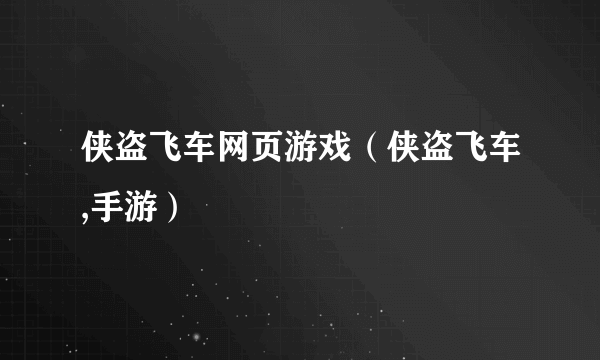 侠盗飞车网页游戏（侠盗飞车,手游）